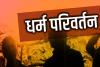 धर्म परिवर्तन